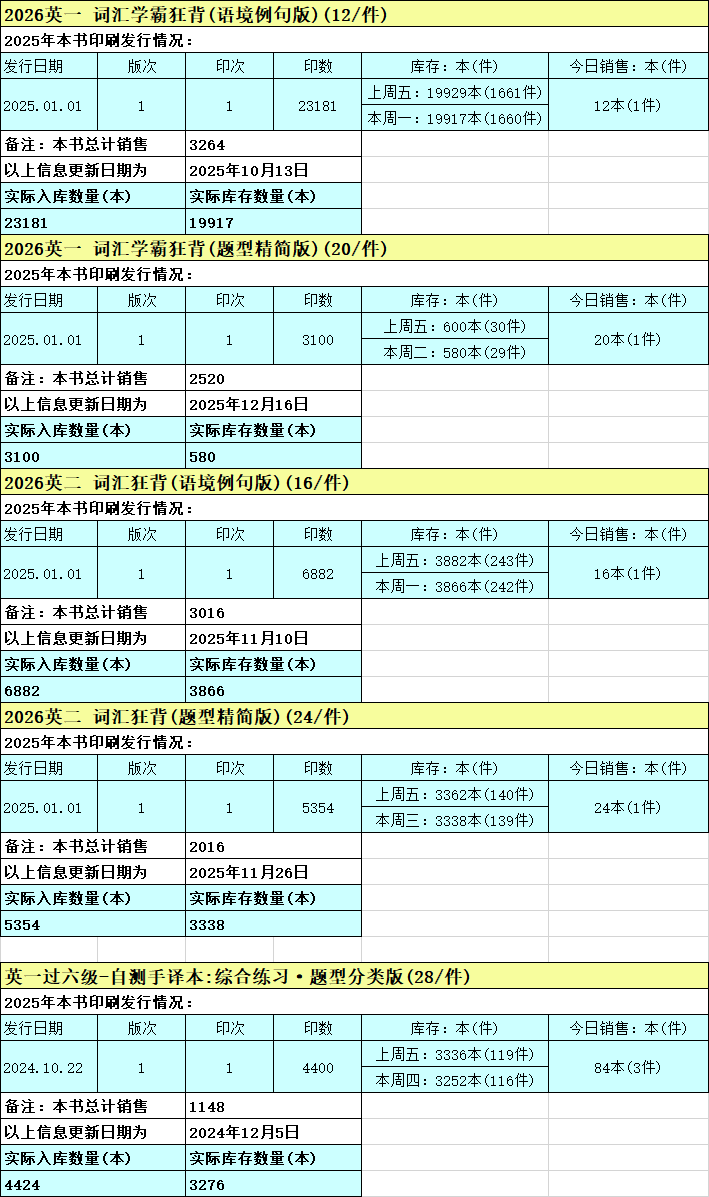 2026英一 词汇学霸狂背(语境例句版)(12/件)

2025年本书印刷发行情况:

| 发行日期 | 版次 | 印次 | 印数 | 库存:本(件) | 今日销售:本(件) |
|---|---|---|---|---|---|
| 2025.01.01 | 1 | 1 | 23181 | 上周五:19929本(1661件) 本周一:19917本(1660件) | 12本(1件) |

| 备注:本书总计销售 | 3264 |
|---|---|
| 以上信息更新日期为 | 2025年10月13日 |
| 实际入库数量(本) | 实际库存数量(本) |
| 23181 | 19917 |

2026英一 词汇学霸狂背(题型精简版)(20/件)

2025年本书印刷发行情况:

| 发行日期 | 版次 | 印次 | 印数 | 库存:本(件) | 今日销售:本(件) |
|---|---|---|---|---|---|
| 2025.01.01 | 1 | 1 | 3100 | 上周五:600本(30件) 本周二:580本(29件) | 20本(1件) |

| 备注:本书总计销售 | 2520 |
|---|---|
| 以上信息更新日期为 | 2025年12月16日 |
| 实际入库数量(本) | 实际库存数量(本) |
| 3100 | 580 |

2026英二 词汇狂背(语境例句版)(16/件)

2025年本书印刷发行情况:

| 发行日期 | 版次 | 印次 | 印数 | 库存:本(件) | 今日销售:本(件) |
|---|---|---|---|---|---|
| 2025.01.01 | 1 | 1 | 6882 | 上周五:3882本(243件) 本周一:3866本(242件) | 16本(1件) |

| 备注:本书总计销售 | 3016 |
|---|---|
| 以上信息更新日期为 | 2025年11月10日 |
| 实际入库数量(本) | 实际库存数量(本) |
| 6882 | 3866 |

2026英二 词汇狂背(题型精简版)(24/件)

2025年本书印刷发行情况:

| 发行日期 | 版次 | 印次 | 印数 | 库存:本(件) | 今日销售:本(件) |
|---|---|---|---|---|---|
| 2025.01.01 | 1 | 1 | 5354 | 上周五:3362本(140件) 本周三:3338本(139件) | 24本(1件) |

| 备注:本书总计销售 | 2016 |
|---|---|
| 以上信息更新日期为 | 2025年11月26日 |
| 实际入库数量(本) | 实际库存数量(本) |
| 5354 | 3338 |

英一过六级-自测手译本:综合练习·题型分类版(28/件)

2025年本书印刷发行情况:

| 发行日期 | 版次 | 印次 | 印数 | 库存:本(件) | 今日销售:本(件) |
|---|---|---|---|---|---|
| 2024.10.22 | 1 | 1 | 4400 | 上周五:3336本(119件) 本周四:3252本(116件) | 84本(3件) |

| 备注:本书总计销售 | 1148 |
|---|---|
| 以上信息更新日期为 | 2024年12月5日 |
| 实际入库数量(本) | 实际库存数量(本) |
| 4424 | 3276 |